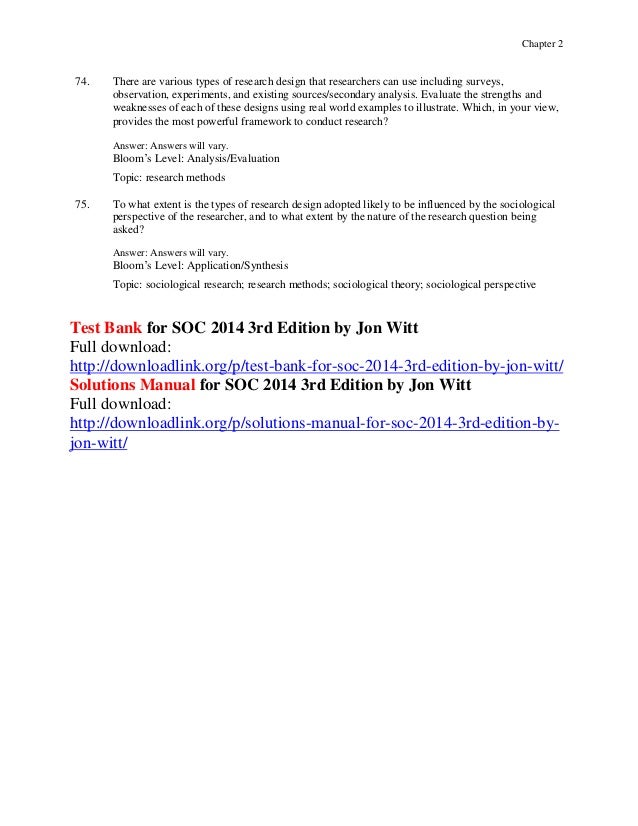 Chapter 2

74. There are various types of research design that researchers can use including surveys, observation, experiments, and existing sources/secondary analysis. Evaluate the strengths and weaknesses of each of these designs using real world examples to illustrate. Which, in your view, provides the most powerful framework to conduct research?

Answer: Answers will vary.
Bloom's Level: Analysis/Evaluation

Topic: research methods

75. To what extent is the types of research design adopted likely to be influenced by the sociological perspective of the researcher, and to what extent by the nature of the research question being asked?

Answer: Answers will vary.
Bloom's Level: Application/Synthesis

Topic: sociological research; research methods; sociological theory; sociological perspective

Test Bank for SOC 2014 3rd Edition by Jon Witt
Full download:
http://downloadlink.org/p/test-bank-for-soc-2014-3rd-edition-by-jon-witt/
Solutions Manual for SOC 2014 3rd Edition by Jon Witt
Full download:
http://downloadlink.org/p/solutions-manual-for-soc-2014-3rd-edition-by-jon-witt/